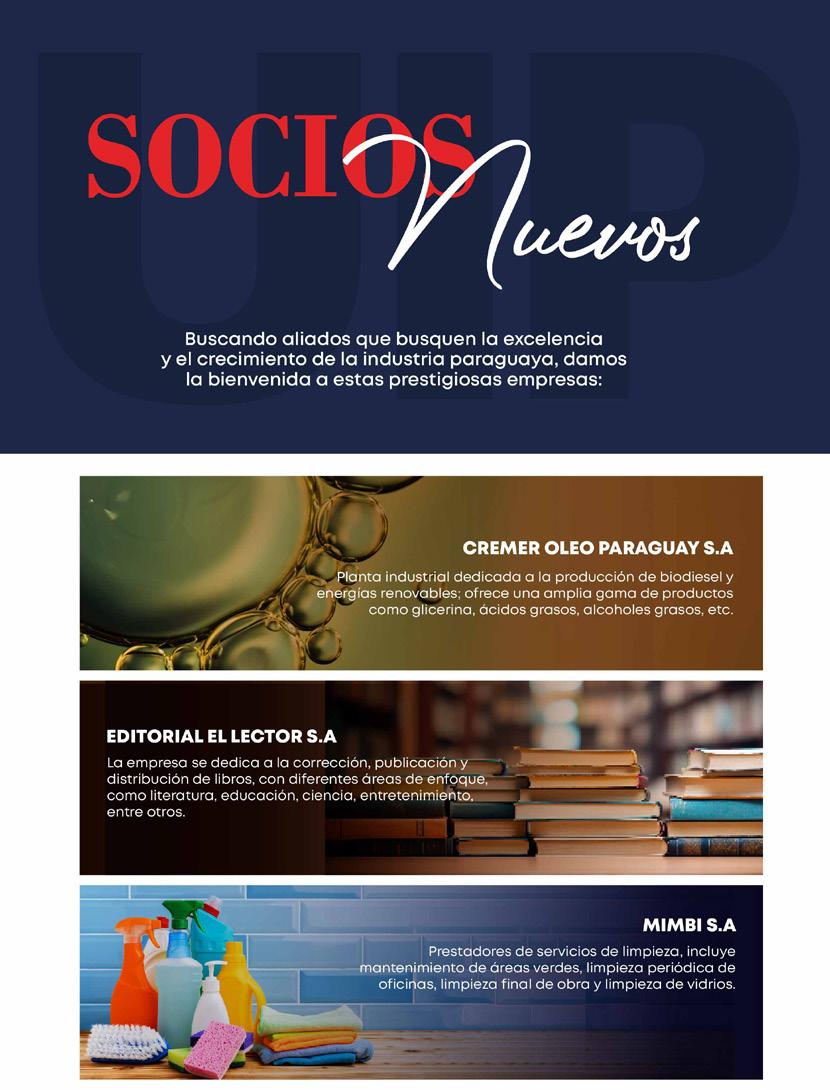 SOCIOS Nuevos

Buscando aliados que busquen la excelencia y el crecimiento de la industria paraguaya, damos la bienvenida a estas prestigiosas empresas:

CREMER OLEO PARAGUAY S.A

Planta industrial dedicada a la producción de biodiesel y energías renovables; ofrece una amplia gama de productos como glicerina, ácidos grasos, alcoholes grasos, etc.

EDITORIAL EL LECTOR S.A

La empresa se dedica a la corrección, publicación y distribución de libros, con diferentes áreas de enfoque, como literatura, educación, ciencia, entretenimiento, entre otros.

MIMBI S.A

Prestadores de servicios de limpieza, incluye mantenimiento de áreas verdes, limpieza periódica de oficinas, limpieza final de obra y limpieza de vidrios.

UIP